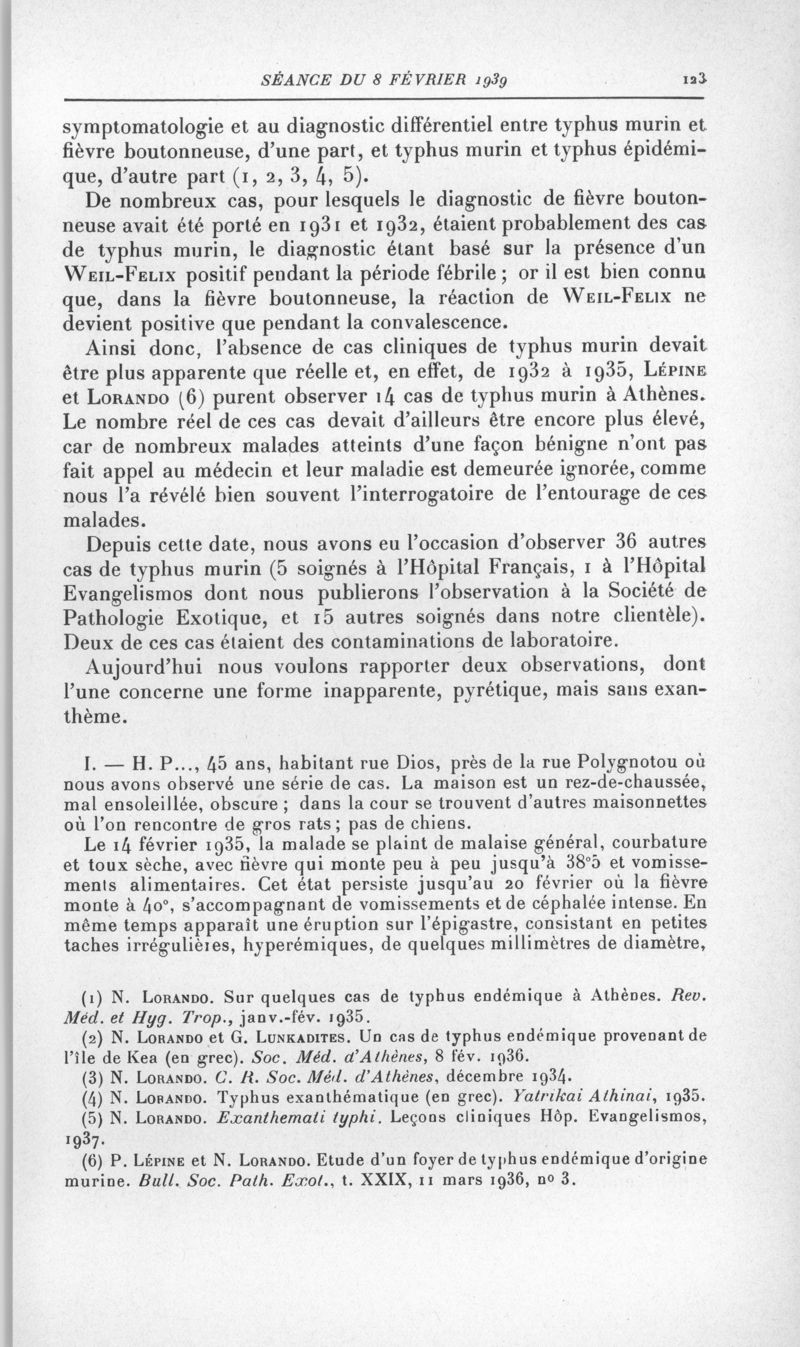 SÉANCE DU 8 FÉVRIER 1939 123

symptomatologie et au diagnostic différentiel entre typhus murin et fièvre boutonneuse, d'une part, et typhus murin et typhus épidémique, d'autre part (1, 2, 3, 4, 5).

De nombreux cas, pour lesquels le diagnostic de fièvre boutonneuse avait été porté en 1931 et 1932, étaient probablement des cas de typhus murin, le diagnostic étant basé sur la présence d'un Weil-Felix positif pendant la période fébrile ; or il est bien connu que, dans la fièvre boutonneuse, la réaction de Weil-Felix ne devient positive que pendant la convalescence.

Ainsi donc, l'absence de cas cliniques de typhus murin devait être plus apparente que réelle et, en effet, de 1932 à 1935, Lépine et Lorando (6) purent observer 14 cas de typhus murin à Athènes. Le nombre réel de ces cas devait d'ailleurs être encore plus élevé, car de nombreux malades atteints d'une façon bénigne n'ont pas fait appel au médecin et leur maladie est demeurée ignorée, comme nous l'a révélé bien souvent l'interrogatoire de l'entourage de ces malades.

Depuis cette date, nous avons eu l'occasion d'observer 36 autres cas de typhus murin (5 soignés à l'Hôpital Français, 1 à l'Hôpital Evangelismos dont nous publierons l'observation à la Société de Pathologie Exotique, et 15 autres soignés dans notre clientèle). Deux de ces cas étaient des contaminations de laboratoire.

Aujourd'hui nous voulons rapporter deux observations, dont l'une concerne une forme inapparente, pyrétique, mais sans exanthème.

I. — H. P..., 45 ans, habitant rue Dios, près de la rue Polygnotou où nous avons observé une série de cas. La maison est un rez-de-chaussée, mal ensoleillée, obscure ; dans la cour se trouvent d'autres maisonnettes où l'on rencontre de gros rats ; pas de chiens.

Le 14 février 1935, la malade se plaint de malaise général, courbature et toux sèche, avec fièvre qui monte peu à peu jusqu'à 38°5 et vomissements alimentaires. Cet état persiste jusqu'au 20 février où la fièvre monte à 40°, s'accompagnant de vomissements et de céphalée intense. En même temps apparaît une éruption sur l'épigastre, consistant en petites taches irrégulières, hyperémiques, de quelques millimètres de diamètre,

(1) N. Lorando. Sur quelques cas de typhus endémique à Athènes. Rev. Méd. et Hyg. Trop., janv.-fév. 1935.
(2) N. Lorando et G. Lunkadites. Un cas de typhus endémique provenant de l'île de Kea (en grec). Soc. Méd. d'Athènes, 8 fév. 1936.
(3) N. Lorando. C. R. Soc. Méd. d'Athènes, décembre 1934.
(4) N. Lorando. Typhus exanthématique (en grec). Yatrikai Athinai, 1935.
(5) N. Lorando. Exanthemati typhi. Leçons cliniques Hôp. Evangelismos, 1937.
(6) P. Lépine et N. Lorando. Etude d'un foyer de typhus endémique d'origine murine. Bull. Soc. Path. Exot., t. XXIX, 11 mars 1936, no 3.